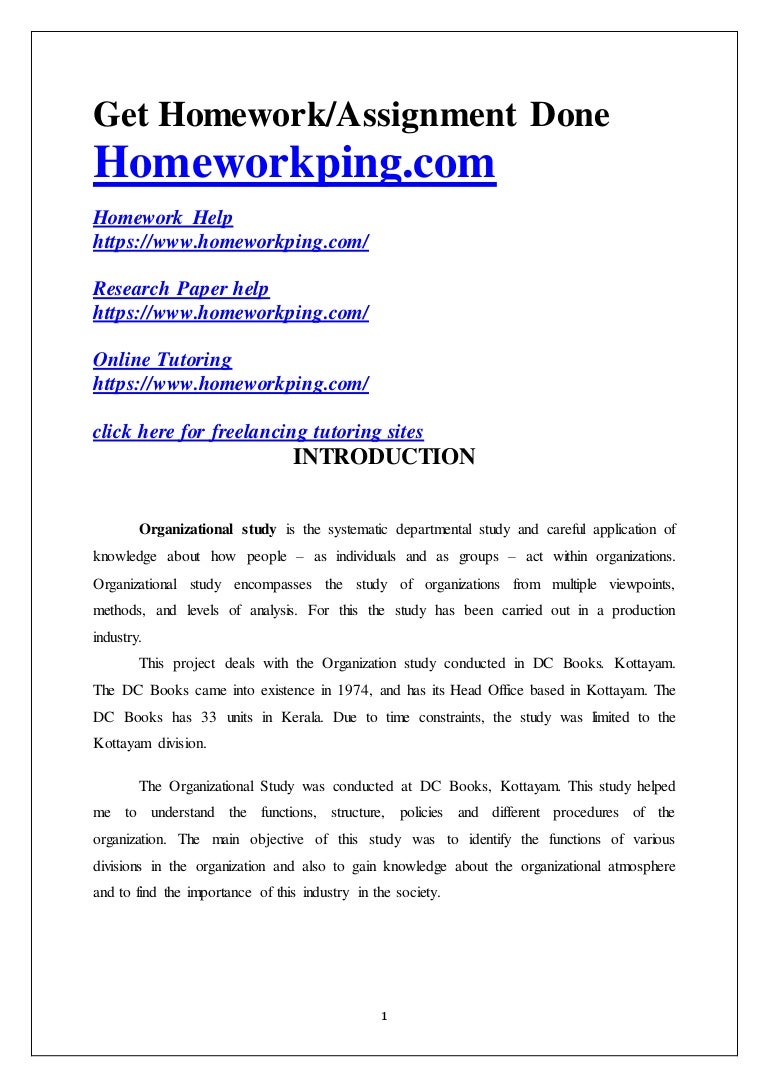 Get Homework/Assignment Done
Homeworkping.com

Homework Help
https://www.homeworkping.com/

Research Paper help
https://www.homeworkping.com/

Online Tutoring
https://www.homeworkping.com/

click here for freelancing tutoring sites

INTRODUCTION

Organizational study is the systematic departmental study and careful application of knowledge about how people – as individuals and as groups – act within organizations. Organizational study encompasses the study of organizations from multiple viewpoints, methods, and levels of analysis. For this the study has been carried out in a production industry.

This project deals with the Organization study conducted in DC Books. Kottayam. The DC Books came into existence in 1974, and has its Head Office based in Kottayam. The DC Books has 33 units in Kerala. Due to time constraints, the study was limited to the Kottayam division.

The Organizational Study was conducted at DC Books, Kottayam. This study helped me to understand the functions, structure, policies and different procedures of the organization. The main objective of this study was to identify the functions of various divisions in the organization and also to gain knowledge about the organizational atmosphere and to find the importance of this industry in the society.

1